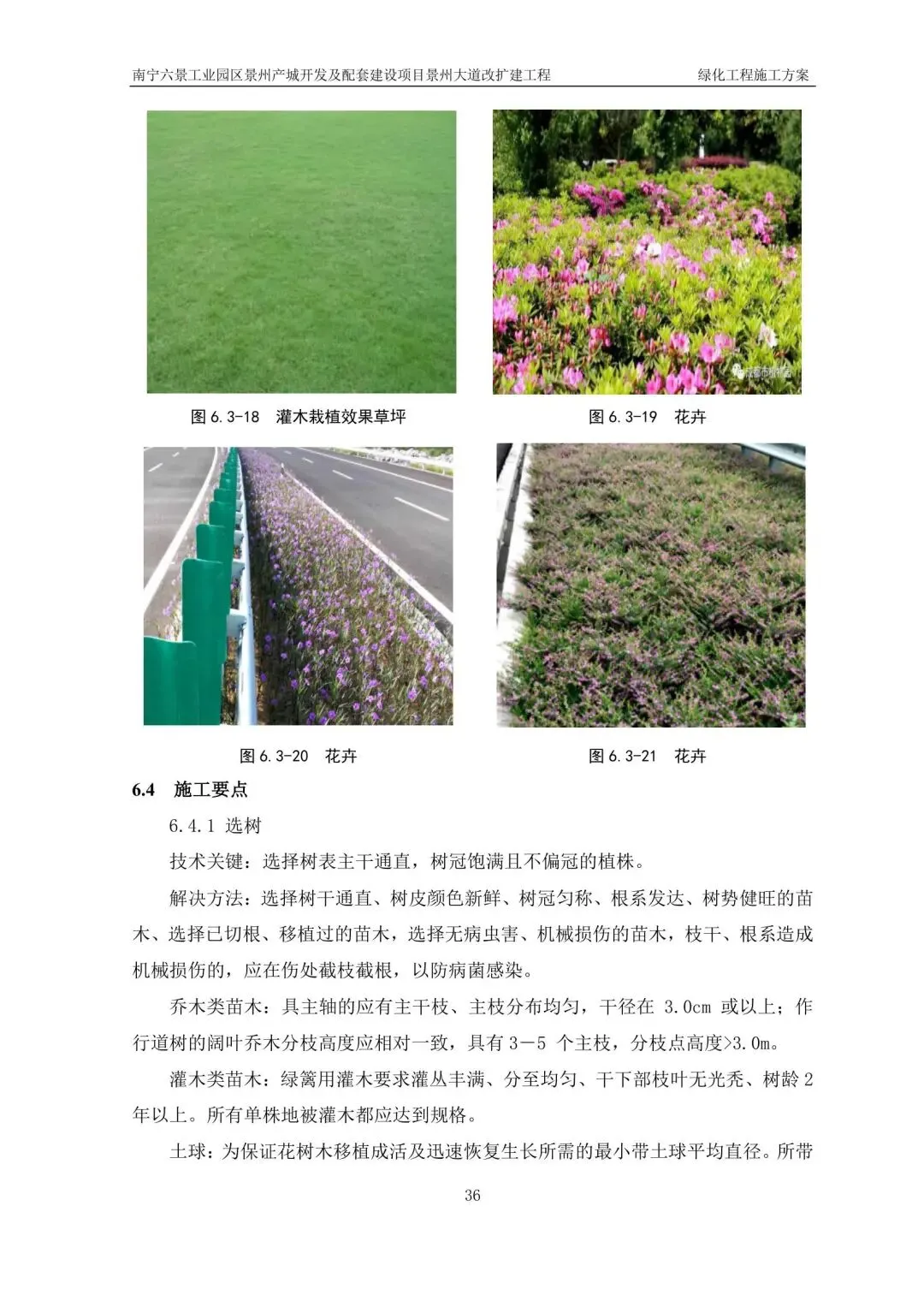 南宁六景工业园区景州产城开发及配套建设项目景州大道改扩建工程 绿化工程施工方案

图6.3-18 灌木栽植效果草坪

图6.3-19 花卉

图6.3-20 花卉

图6.3-21 花卉

6.4 施工要点

6.4.1 选树

技术关键：选择树表主干通直，树冠饱满且不偏冠的植株。

解决方法：选择树干通直、树皮颜色新鲜、树冠匀称、根系发达、树势健旺的苗木、选择已切根、移植过的苗木，选择无病虫害、机械损伤的苗木，枝干、根系造成机械损伤的，应在伤处截枝截根，以防病菌感染。

乔木类苗木：具主轴的应有主干枝、主枝分布均匀，干径在3.0cm或以上；作行道树的阔叶乔木分枝高度应相对一致，具有3-5个主枝，分枝点高度>3.0m。

灌木类苗木：绿篱用灌木要求灌丛丰满、分至均匀、干下部枝叶无光秃、树龄2年以上。所有单株地被灌木都应达到规格。

土球：为保证花树木移植成活及迅速恢复生长所需的最小带土球平均直径。所带

36